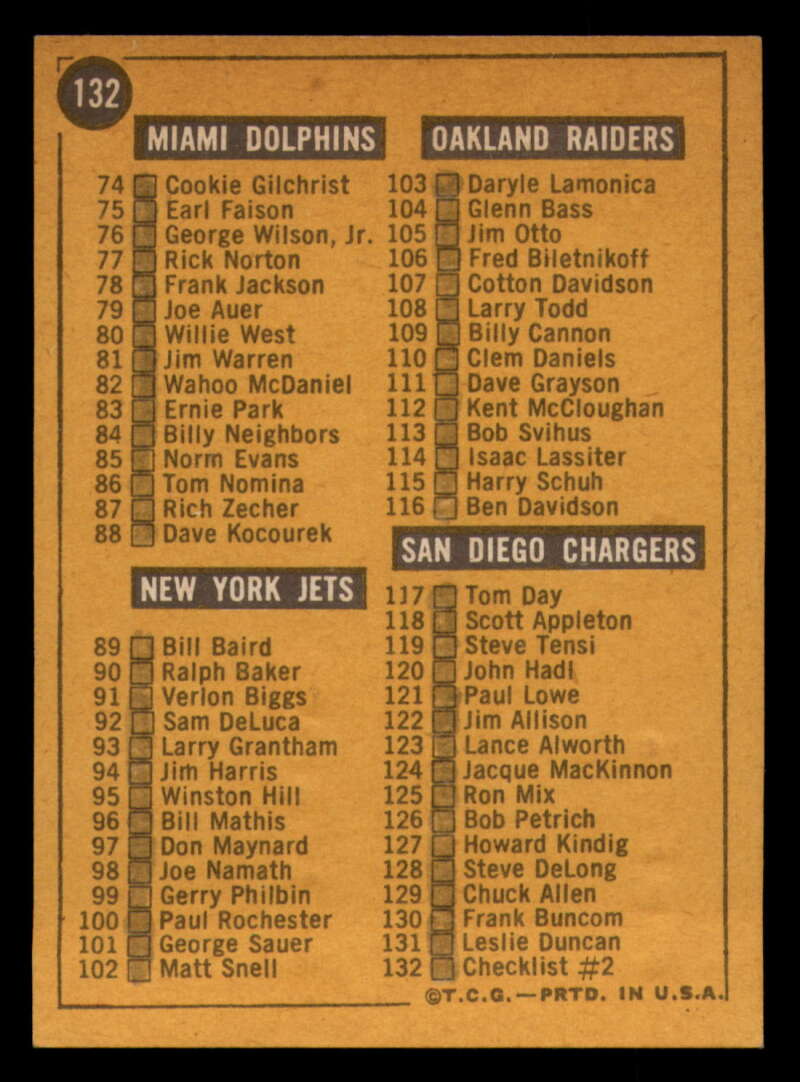 132

MIAMI DOLPHINS

74 Cookie Gilchrist
75 Earl Faison
76 George Wilson, Jr.
77 Rick Norton
78 Frank Jackson
79 Joe Auer
80 Willie West
81 Jim Warren
82 Wahoo McDaniel
83 Ernie Park
84 Billy Neighbors
85 Norm Evans
86 Tom Nomina
87 Rich Zecher
88 Dave Kocourek

NEW YORK JETS

89 Bill Baird
90 Ralph Baker
91 Verlon Biggs
92 Sam DeLuca
93 Larry Grantham
94 Jim Harris
95 Winston Hill
96 Bill Mathis
97 Don Maynard
98 Joe Namath
99 Gerry Philbin
100 Paul Rochester
101 George Sauer
102 Matt Snell

OAKLAND RAIDERS

103 Daryle Lamonica
104 Glenn Bass
105 Jim Otto
106 Fred Biletnikoff
107 Cotton Davidson
108 Larry Todd
109 Billy Cannon
110 Clem Daniels
111 Dave Grayson
112 Kent McCloughan
113 Bob Svihus
114 Isaac Lassiter
115 Harry Schuh
116 Ben Davidson

SAN DIEGO CHARGERS

117 Tom Day
118 Scott Appleton
119 Steve Tensi
120 John Hadl
121 Paul Lowe
122 Jim Allison
123 Lance Alworth
124 Jacque MacKinnon
125 Ron Mix
126 Bob Petrich
127 Howard Kindig
128 Steve DeLong
129 Chuck Allen
130 Frank Buncom
131 Leslie Duncan
132 Checklist #2

©T.C.G.—PRTD. IN U.S.A.